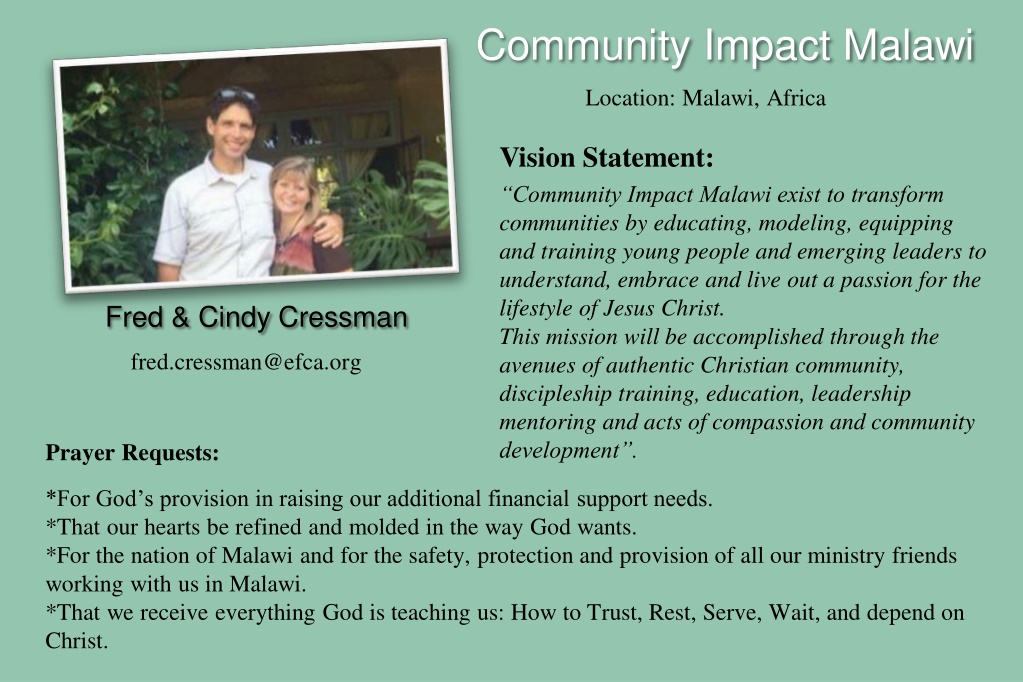 Community Impact Malawi

Location: Malawi, Africa

Fred & Cindy Cressman

fred.cressman@efca.org

Vision Statement:

"Community Impact Malawi exist to transform communities by educating, modeling, equipping and training young people and emerging leaders to understand, embrace and live out a passion for the lifestyle of Jesus Christ.
This mission will be accomplished through the avenues of authentic Christian community, discipleship training, education, leadership mentoring and acts of compassion and community development".

Prayer Requests:

*For God's provision in raising our additional financial support needs.
*That our hearts be refined and molded in the way God wants.
*For the nation of Malawi and for the safety, protection and provision of all our ministry friends working with us in Malawi.
*That we receive everything God is teaching us: How to Trust, Rest, Serve, Wait, and depend on Christ.